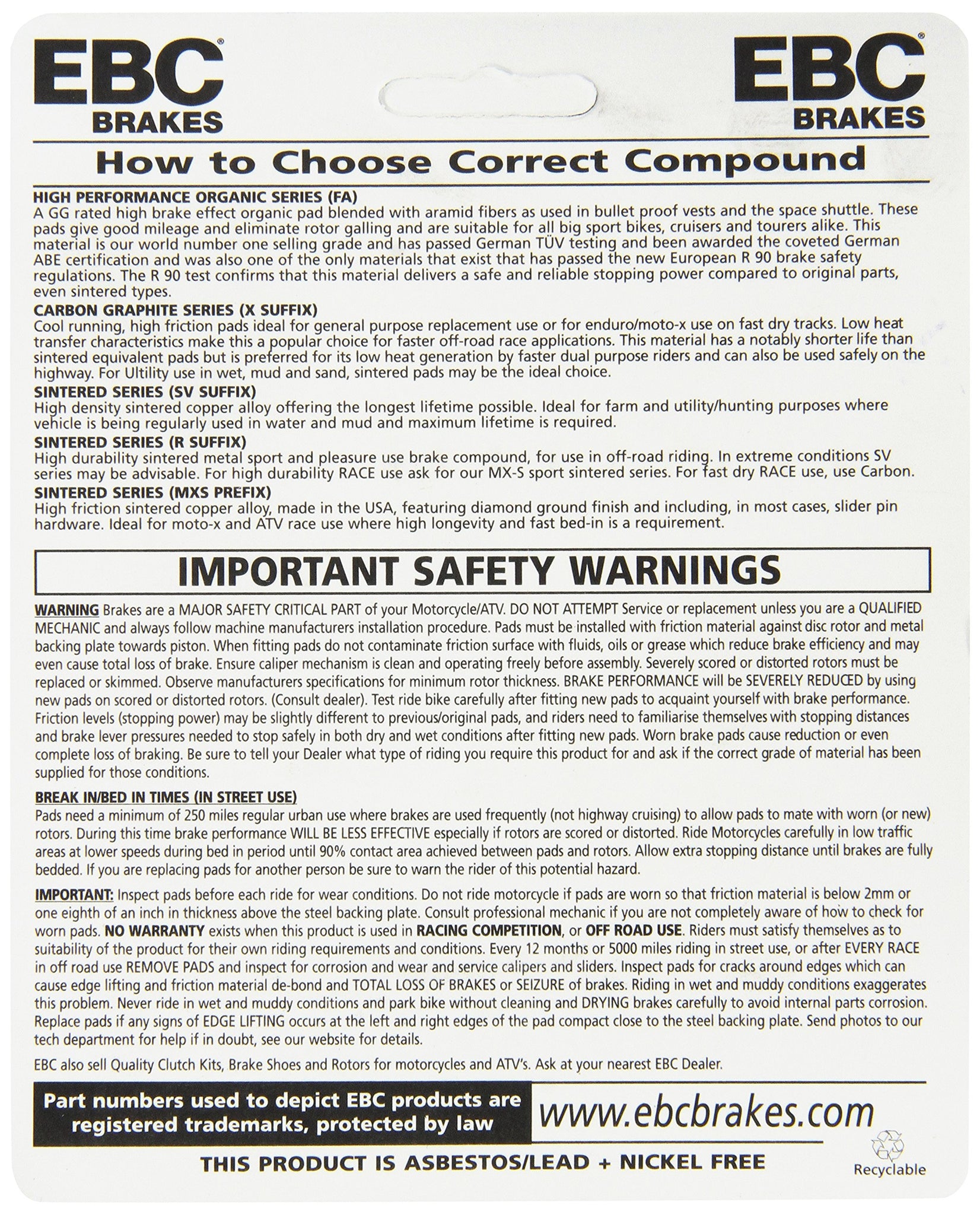 EBC® BRAKES

EBC® BRAKES

How to Choose Correct Compound

HIGH PERFORMANCE ORGANIC SERIES (FA)
A GG rated high brake effect organic pad blended with aramid fibers as used in bullet proof vests and the space shuttle. These pads give good mileage and eliminate rotor galling and are suitable for all big sport bikes, cruisers and tourers alike. This material is our world number one selling grade and has passed German TÜV testing and been awarded the coveted German ABE certification and was also one of the only materials that exist that has passed the new European R 90 brake safety regulations. The R 90 test confirms that this material delivers a safe and reliable stopping power compared to original parts, even sintered types.

CARBON GRAPHITE SERIES (X SUFFIX)
Cool running, high friction pads ideal for general purpose replacement use or for enduro/moto-x use on fast dry tracks. Low heat transfer characteristics make this a popular choice for faster off-road race applications. This material has a notably shorter life than sintered equivalent pads but is preferred for its low heat generation by faster dual purpose riders and can also be used safely on the highway. For Ultility use in wet, mud and sand, sintered pads may be the ideal choice.

SINTERED SERIES (SV SUFFIX)
High density sintered copper alloy offering the longest lifetime possible. Ideal for farm and utility/hunting purposes where vehicle is being regularly used in water and mud and maximum lifetime is required.

SINTERED SERIES (R SUFFIX)
High durability sintered metal sport and pleasure use brake compound, for use in off-road riding. In extreme conditions SV series may be advisable. For high durability RACE use ask for our MX-S sport sintered series. For fast dry RACE use, use Carbon.

SINTERED SERIES (MXS PREFIX)
High friction sintered copper alloy, made in the USA, featuring diamond ground finish and including, in most cases, slider pin hardware. Ideal for moto-x and ATV race use where high longevity and fast bed-in is a requirement.

IMPORTANT SAFETY WARNINGS

WARNING Brakes are a MAJOR SAFETY CRITICAL PART of your Motorcycle/ATV. DO NOT ATTEMPT Service or replacement unless you are a QUALIFIED MECHANIC and always follow machine manufacturers installation procedure. Pads must be installed with friction material against disc rotor and metal backing plate towards piston. When fitting pads do not contaminate friction surface with fluids, oils or grease which reduce brake efficiency and may even cause total loss of brake. Ensure caliper mechanism is clean and operating freely before assembly. Severely scored or distorted rotors must be replaced or skimmed. Observe manufacturers specifications for minimum rotor thickness. BRAKE PERFORMANCE will be SEVERELY REDUCED by using new pads on scored or distorted rotors. (Consult dealer). Test ride bike carefully after fitting new pads to acquaint yourself with brake performance. Friction levels (stopping power) may be slightly different to previous/original pads, and riders need to familiarise themselves with stopping distances and brake lever pressures needed to stop safely in both dry and wet conditions after fitting new pads. Worn brake pads cause reduction or even complete loss of braking. Be sure to tell your Dealer what type of riding you require this product for and ask if the correct grade of material has been supplied for those conditions.

BREAK IN/BED IN TIMES (IN STREET USE)
Pads need a minimum of 250 miles regular urban use where brakes are used frequently (not highway cruising) to allow pads to mate with worn (or new) rotors. During this time brake performance WILL BE LESS EFFECTIVE especially if rotors are scored or distorted. Ride Motorcycles carefully in low traffic areas at lower speeds during bed in period until 90% contact area achieved between pads and rotors. Allow extra stopping distance until brakes are fully bedded. If you are replacing pads for another person be sure to warn the rider of this potential hazard.

IMPORTANT: Inspect pads before each ride for wear conditions. Do not ride motorcycle if pads are worn so that friction material is below 2mm or one eighth of an inch in thickness above the steel backing plate. Consult professional mechanic if you are not completely aware of how to check for worn pads. NO WARRANTY exists when this product is used in RACING COMPETITION, or OFF ROAD USE. Riders must satisfy themselves as to suitability of the product for their own riding requirements and conditions. Every 12 months or 5000 miles riding in street use, or after EVERY RACE in off road use REMOVE PADS and inspect for corrosion and wear and service calipers and sliders. Inspect pads for cracks around edges which can cause edge lifting and friction material de-bond and TOTAL LOSS OF BRAKES or SEIZURE of brakes. Riding in wet and muddy conditions exaggerates this problem. Never ride in wet and muddy conditions and park bike without cleaning and DRYING brakes carefully to avoid internal parts corrosion. Replace pads if any signs of EDGE LIFTING occurs at the left and right edges of the pad compact close to the steel backing plate. Send photos to our tech department for help if in doubt, see our website for details.

EBC also sell Quality Clutch Kits, Brake Shoes and Rotors for motorcycles and ATV's. Ask at your nearest EBC Dealer.

Part numbers used to depict EBC products are registered trademarks, protected by law

www.ebcbrakes.com

THIS PRODUCT IS ASBESTOS/LEAD + NICKEL FREE

Recyclable